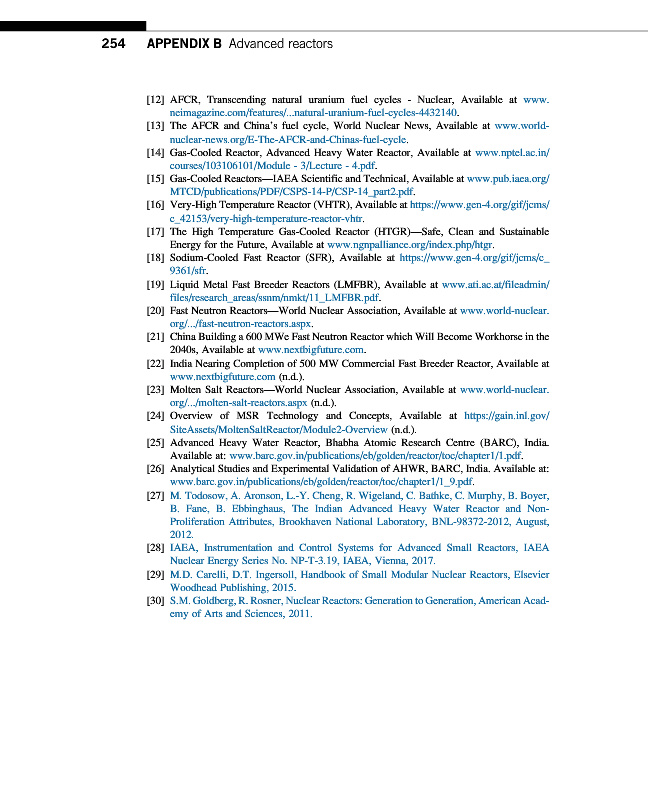 254 APPENDIX B Advanced reactors

[12] AFCR, Transcending natural uranium fuel cycles - Nuclear, Available at www.neimagazine.com/features/...natural-uranium-fuel-cycles-4432140.
[13] The AFCR and China's fuel cycle, World Nuclear News, Available at www.world-nuclear-news.org/E-The-AFCR-and-Chinas-fuel-cycle.
[14] Gas-Cooled Reactor, Advanced Heavy Water Reactor, Available at www.nptel.ac.in/courses/103106101/Module - 3/Lecture - 4.pdf.
[15] Gas-Cooled Reactors—IAEA Scientific and Technical, Available at www.pub.iaea.org/MTCD/publications/PDF/CSPS-14-P/CSP-14_part2.pdf.
[16] Very-High Temperature Reactor (VHTR), Available at https://www.gen-4.org/gif/jcms/c_42153/very-high-temperature-reactor-vhtr.
[17] The High Temperature Gas-Cooled Reactor (HTGR)—Safe, Clean and Sustainable Energy for the Future, Available at www.ngnpalliance.org/index.php/htgr.
[18] Sodium-Cooled Fast Reactor (SFR), Available at https://www.gen-4.org/gif/jcms/c_9361/sfr.
[19] Liquid Metal Fast Breeder Reactors (LMFBR), Available at www.ati.ac.at/fileadmin/files/research_areas/ssnm/nmkt/11_LMFBR.pdf.
[20] Fast Neutron Reactors—World Nuclear Association, Available at www.world-nuclear.org/.../fast-neutron-reactors.aspx.
[21] China Building a 600 MWe Fast Neutron Reactor which Will Become Workhorse in the 2040s, Available at www.nextbigfuture.com.
[22] India Nearing Completion of 500 MW Commercial Fast Breeder Reactor, Available at www.nextbigfuture.com (n.d.).
[23] Molten Salt Reactors—World Nuclear Association, Available at www.world-nuclear.org/.../molten-salt-reactors.aspx (n.d.).
[24] Overview of MSR Technology and Concepts, Available at https://gain.inl.gov/SiteAssets/MoltenSaltReactor/Module2-Overview (n.d.).
[25] Advanced Heavy Water Reactor, Bhabha Atomic Research Centre (BARC), India. Available at: www.barc.gov.in/publications/eb/golden/reactor/toc/chapter1/1.pdf.
[26] Analytical Studies and Experimental Validation of AHWR, BARC, India. Available at: www.barc.gov.in/publications/eb/golden/reactor/toc/chapter1/1_9.pdf.
[27] M. Todosow, A. Aronson, L.-Y. Cheng, R. Wigeland, C. Bathke, C. Murphy, B. Boyer, B. Fane, B. Ebbinghaus, The Indian Advanced Heavy Water Reactor and Non-Proliferation Attributes, Brookhaven National Laboratory, BNL-98372-2012, August, 2012.
[28] IAEA, Instrumentation and Control Systems for Advanced Small Reactors, IAEA Nuclear Energy Series No. NP-T-3.19, IAEA, Vienna, 2017.
[29] M.D. Carelli, D.T. Ingersoll, Handbook of Small Modular Nuclear Reactors, Elsevier Woodhead Publishing, 2015.
[30] S.M. Goldberg, R. Rosner, Nuclear Reactors: Generation to Generation, American Academy of Arts and Sciences, 2011.